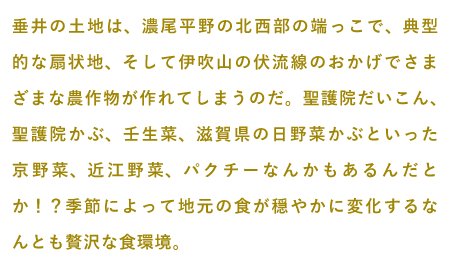 垂井の土地は、濃尾平野の北西部の端っこで、典型的な扇状地、そして伊吹山の伏流線のおかげでさまざまな農作物が作れてしまうのだ。聖護院だいこん、聖護院かぶ、壬生菜、滋賀県の日野菜かぶといった京野菜、近江野菜、パクチーなんかもあるんだとか！？季節によって地元の食が穏やかに変化するなんとも贅沢な食環境。